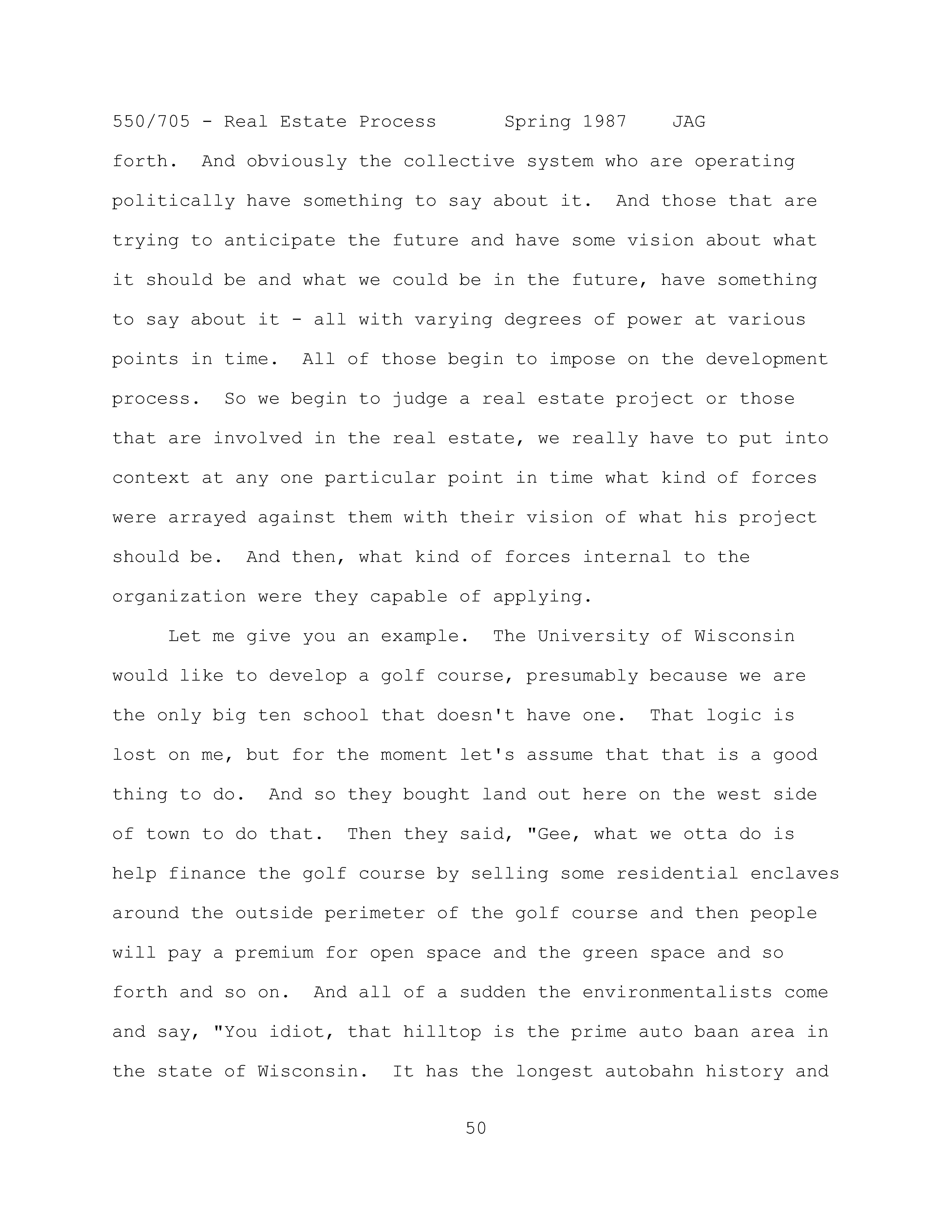 550/705 - Real Estate Process Spring 1987 JAG

forth. And obviously the collective system who are operating politically have something to say about it. And those that are trying to anticipate the future and have some vision about what it should be and what we could be in the future, have something to say about it - all with varying degrees of power at various points in time. All of those begin to impose on the development process. So we begin to judge a real estate project or those that are involved in the real estate, we really have to put into context at any one particular point in time what kind of forces were arrayed against them with their vision of what his project should be. And then, what kind of forces internal to the organization were they capable of applying.

Let me give you an example. The University of Wisconsin would like to develop a golf course, presumably because we are the only big ten school that doesn't have one. That logic is lost on me, but for the moment let's assume that that is a good thing to do. And so they bought land out here on the west side of town to do that. Then they said, "Gee, what we otta do is help finance the golf course by selling some residential enclaves around the outside perimeter of the golf course and then people will pay a premium for open space and the green space and so forth and so on. And all of a sudden the environmentalists come and say, "You idiot, that hilltop is the prime auto baan area in the state of Wisconsin. It has the longest autobahn history and

50